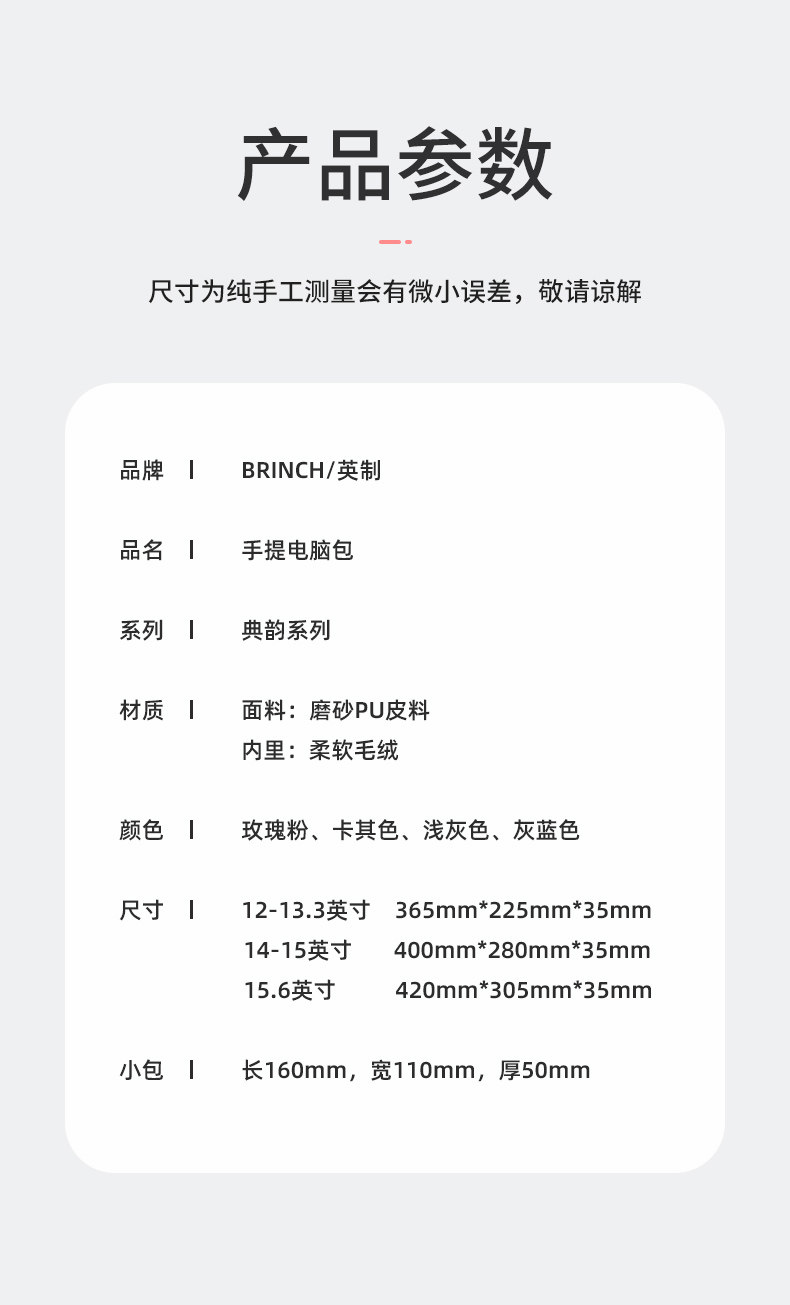 产品参数

尺寸为纯手工测量会有微小误差，敬请谅解

品牌 | BRINCH/英制

品名 | 手提电脑包

系列 | 典韵系列

材质 | 面料：磨砂PU皮料
内里：柔软毛绒

颜色 | 玫瑰粉、卡其色、浅灰色、灰蓝色

尺寸 | 12-13.3英寸 365mm*225mm*35mm
14-15英寸 400mm*280mm*35mm
15.6英寸 420mm*305mm*35mm

小包 | 长160mm，宽110mm，厚50mm